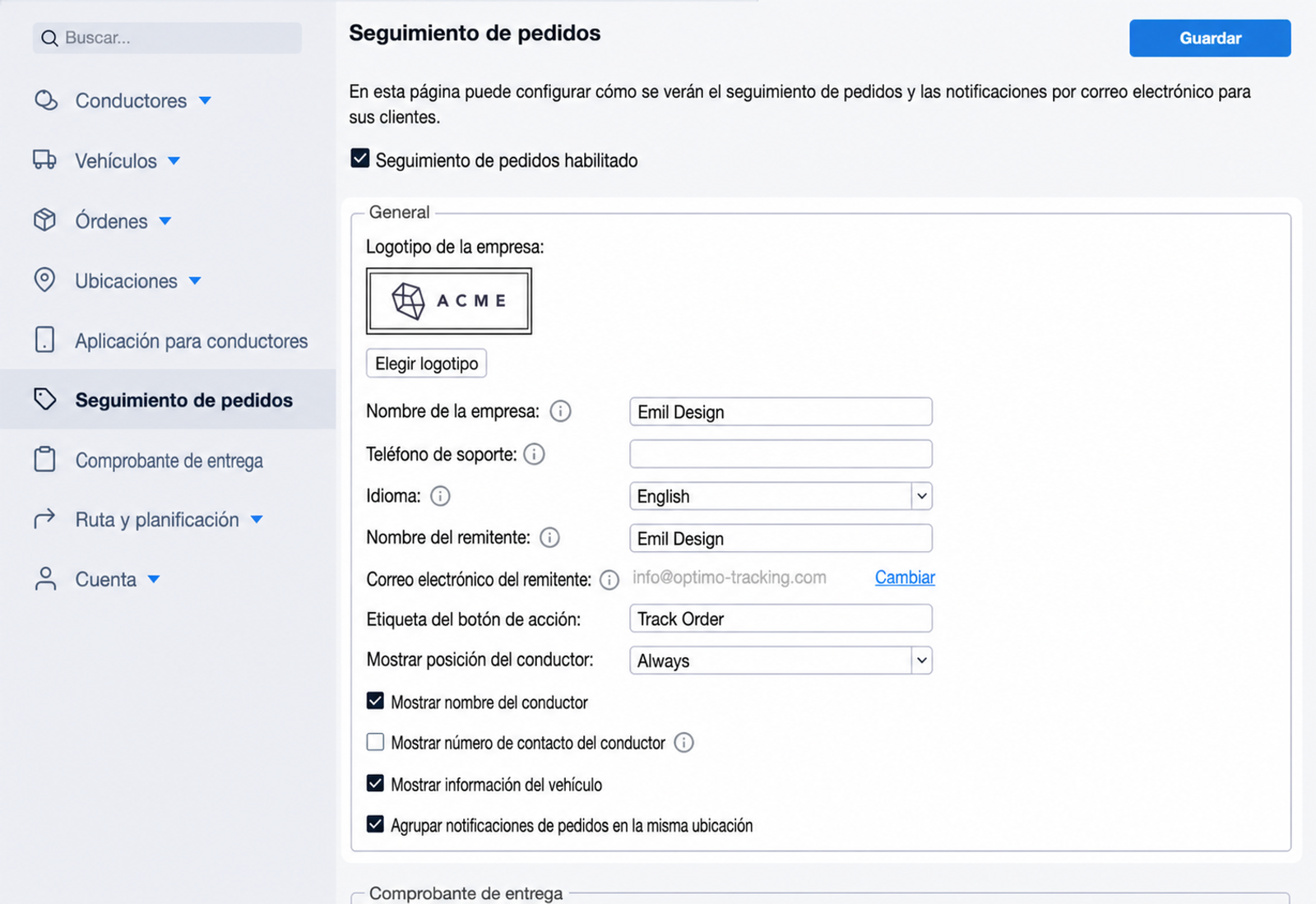 Buscar...

Conductores

Vehículos

Órdenes

Ubicaciones

Aplicación para conductores

Seguimiento de pedidos

Comprobante de entrega

Ruta y planificación

Cuenta

Seguimiento de pedidos

Guardar

En esta página puede configurar cómo se verán el seguimiento de pedidos y las notificaciones por correo electrónico para sus clientes.

Seguimiento de pedidos habilitado

General

Logotipo de la empresa:

ACME

Elegir logotipo

Nombre de la empresa: Emil Design

Teléfono de soporte:

Idioma: English

Nombre del remitente: Emil Design

Correo electrónico del remitente: info@optimo-tracking.com Cambiar

Etiqueta del botón de acción: Track Order

Mostrar posición del conductor: Always

Mostrar nombre del conductor

Mostrar número de contacto del conductor

Mostrar información del vehículo

Agrupar notificaciones de pedidos en la misma ubicación

Comprobante de entrega